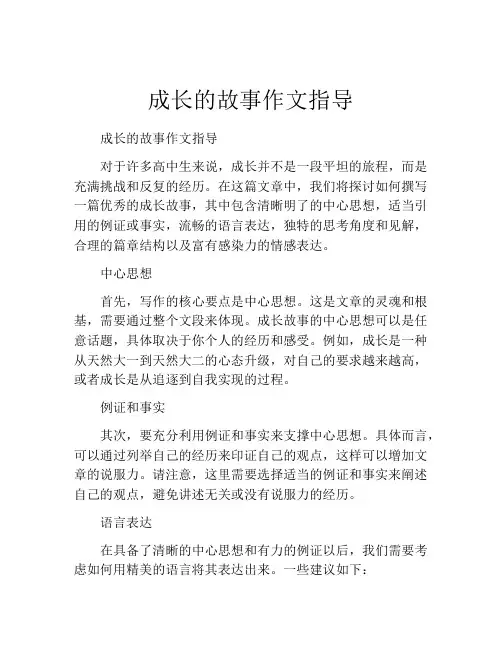 成长的故事作文指导

成长的故事作文指导

对于许多高中生来说，成长并不是一段平坦的旅程，而是充满挑战和反复的经历。在这篇文章中，我们将探讨如何撰写一篇优秀的成长故事，其中包含清晰明了的中心思想，适当引用的例证或事实，流畅的语言表达，独特的思考角度和见解，合理的篇章结构以及富有感染力的情感表达。

中心思想

首先，写作的核心要点是中心思想。这是文章的灵魂和根基，需要通过整个文段来体现。成长故事的中心思想可以是任意话题，具体取决于你个人的经历和感受。例如，成长是一种从天然大一到天然大二的心态升级，对自己的要求越来越高，或者成长是从追逐到自我实现的过程。

例证和事实

其次，要充分利用例证和事实来支撑中心思想。具体而言，可以通过列举自己的经历来印证自己的观点，这样可以增加文章的说服力。请注意，这里需要选择适当的例证和事实来阐述自己的观点，避免讲述无关或没有说服力的经历。

语言表达

在具备了清晰的中心思想和有力的例证以后，我们需要考虑如何用精美的语言将其表达出来。一些建议如下：